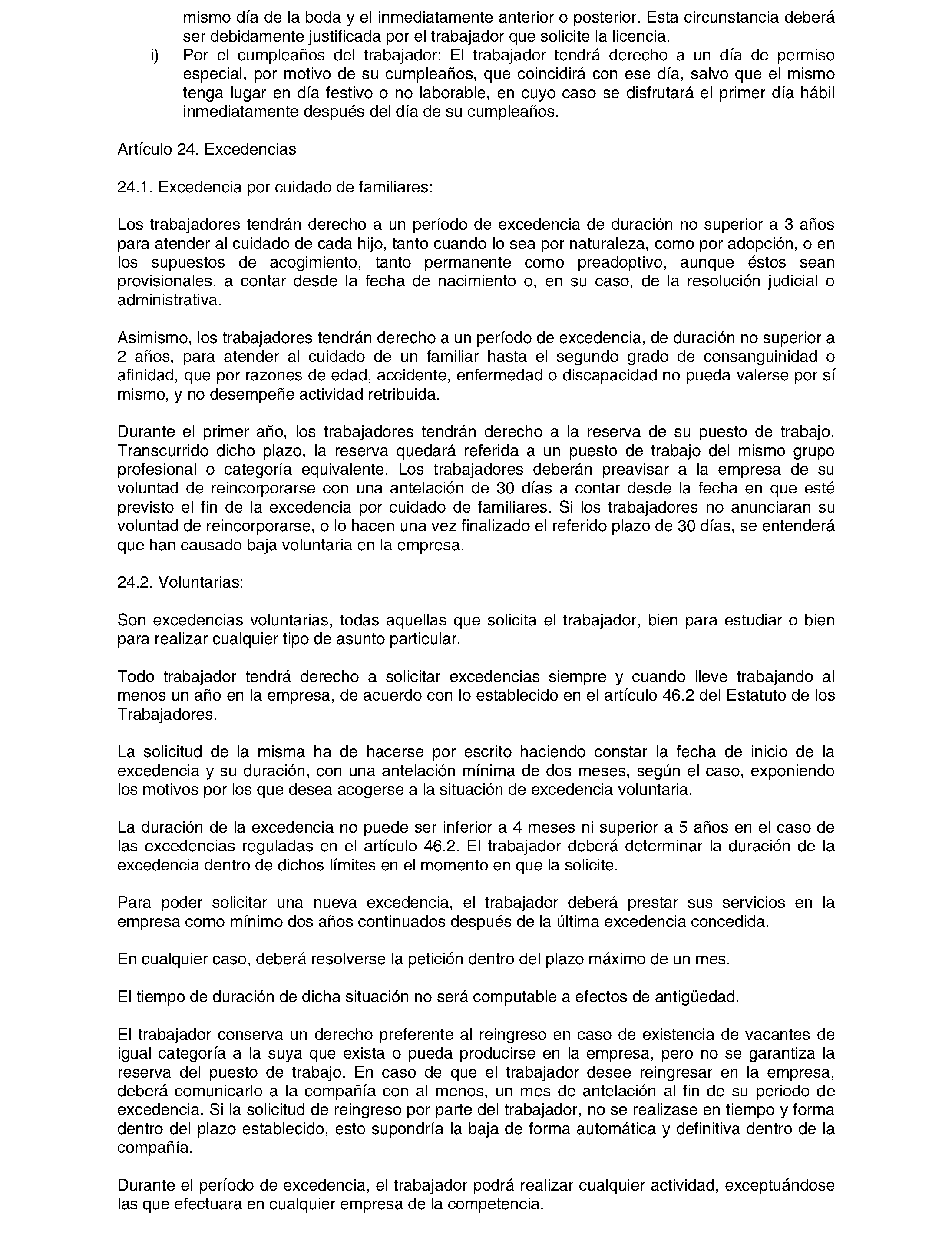 mismo día de la boda y el inmediatamente anterior o posterior. Esta circunstancia deberá ser debidamente justificada por el trabajador que solicite la licencia.

i) Por el cumpleaños del trabajador: El trabajador tendrá derecho a un día de permiso especial, por motivo de su cumpleaños, que coincidirá con ese día, salvo que el mismo tenga lugar en día festivo o no laborable, en cuyo caso se disfrutará el primer día hábil inmediatamente después del día de su cumpleaños.

Artículo 24. Excedencias

24.1. Excedencia por cuidado de familiares:

Los trabajadores tendrán derecho a un período de excedencia de duración no superior a 3 años para atender al cuidado de cada hijo, tanto cuando lo sea por naturaleza, como por adopción, o en los supuestos de acogimiento, tanto permanente como preadoptivo, aunque éstos sean provisionales, a contar desde la fecha de nacimiento o, en su caso, de la resolución judicial o administrativa.

Asimismo, los trabajadores tendrán derecho a un período de excedencia, de duración no superior a 2 años, para atender al cuidado de un familiar hasta el segundo grado de consanguinidad o afinidad, que por razones de edad, accidente, enfermedad o discapacidad no pueda valerse por sí mismo, y no desempeñe actividad retribuida.

Durante el primer año, los trabajadores tendrán derecho a la reserva de su puesto de trabajo. Transcurrido dicho plazo, la reserva quedará referida a un puesto de trabajo del mismo grupo profesional o categoría equivalente. Los trabajadores deberán preavisar a la empresa de su voluntad de reincorporarse con una antelación de 30 días a contar desde la fecha en que esté previsto el fin de la excedencia por cuidado de familiares. Si los trabajadores no anunciaran su voluntad de reincorporarse, o lo hacen una vez finalizado el referido plazo de 30 días, se entenderá que han causado baja voluntaria en la empresa.

24.2. Voluntarias:

Son excedencias voluntarias, todas aquellas que solicita el trabajador, bien para estudiar o bien para realizar cualquier tipo de asunto particular.

Todo trabajador tendrá derecho a solicitar excedencias siempre y cuando lleve trabajando al menos un año en la empresa, de acuerdo con lo establecido en el artículo 46.2 del Estatuto de los Trabajadores.

La solicitud de la misma ha de hacerse por escrito haciendo constar la fecha de inicio de la excedencia y su duración, con una antelación mínima de dos meses, según el caso, exponiendo los motivos por los que desea acogerse a la situación de excedencia voluntaria.

La duración de la excedencia no puede ser inferior a 4 meses ni superior a 5 años en el caso de las excedencias reguladas en el artículo 46.2. El trabajador deberá determinar la duración de la excedencia dentro de dichos límites en el momento en que la solicite.

Para poder solicitar una nueva excedencia, el trabajador deberá prestar sus servicios en la empresa como mínimo dos años continuados después de la última excedencia concedida.

En cualquier caso, deberá resolverse la petición dentro del plazo máximo de un mes.

El tiempo de duración de dicha situación no será computable a efectos de antigüedad.

El trabajador conserva un derecho preferente al reingreso en caso de existencia de vacantes de igual categoría a la suya que exista o pueda producirse en la empresa, pero no se garantiza la reserva del puesto de trabajo. En caso de que el trabajador desee reingresar en la empresa, deberá comunicarlo a la compañía con al menos, un mes de antelación al fin de su periodo de excedencia. Si la solicitud de reingreso por parte del trabajador, no se realizase en tiempo y forma dentro del plazo establecido, esto supondría la baja de forma automática y definitiva dentro de la compañía.

Durante el período de excedencia, el trabajador podrá realizar cualquier actividad, exceptuándose las que efectuara en cualquier empresa de la competencia.